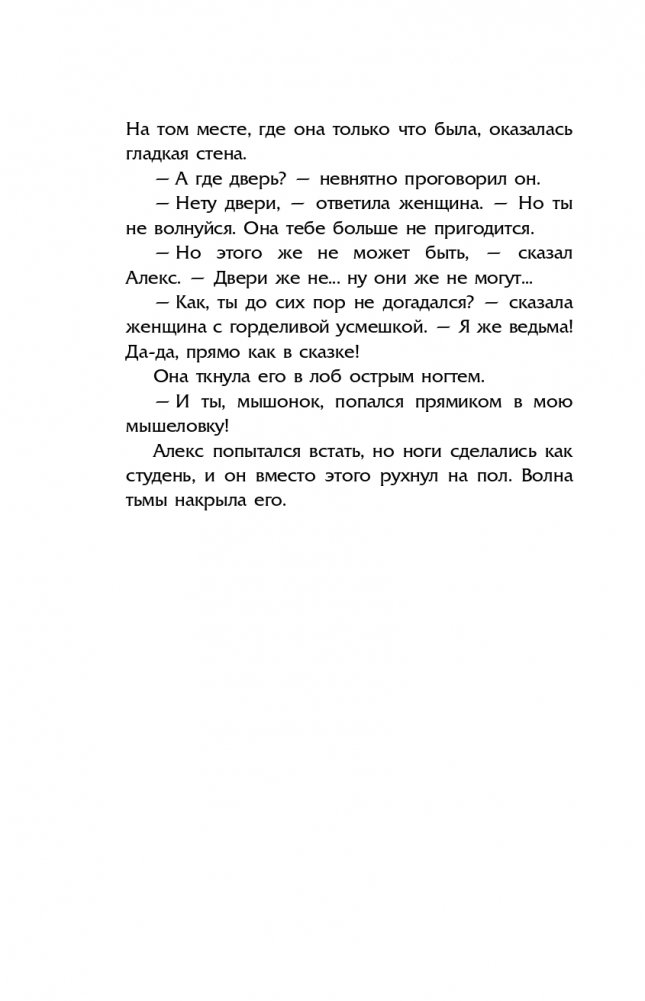 На том месте, где она только что была, оказалась гладкая стена.

— А где дверь? — невнятно проговорил он.

— Нету двери, — ответила женщина. — Но ты не волнуйся. Она тебе больше не пригодится.

— Но этого же не может быть, — сказал Алекс. — Двери же не... ну они же не могут...

— Как, ты до сих пор не догадался? — сказала женщина с горделивой усмешкой. — Я же ведьма! Да-да, прямо как в сказке!

Она ткнула его в лоб острым ногтем.

— И ты, мышонок, попался прямиком в мою мышеловку!

Алекс попытался встать, но ноги сделались как студень, и он вместо этого рухнул на пол. Волна тьмы накрыла его.